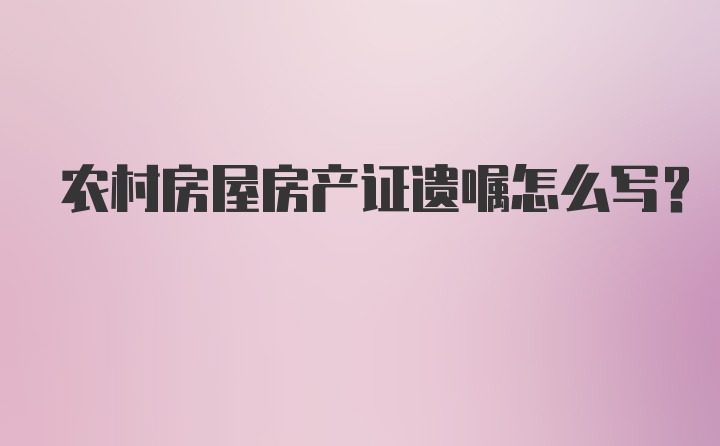 农村房屋房产证遗嘱怎么写?